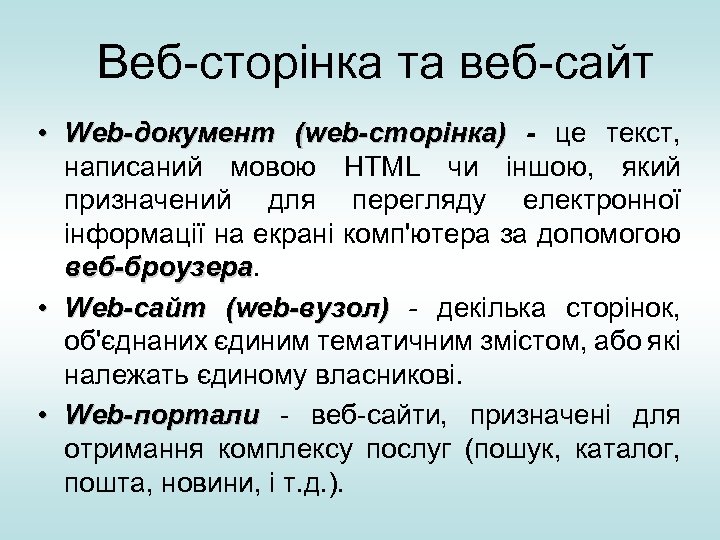 Веб-сторінка та веб-сайт

• Web-документ (web-сторінка) - це текст, написаний мовою HTML чи іншою, який призначений для перегляду електронної інформації на екрані комп'ютера за допомогою веб-броузера.

• Web-сайт (web-вузол) - декілька сторінок, об'єднаних єдиним тематичним змістом, або які належать єдиному власникові.

• Web-портали - веб-сайти, призначені для отримання комплексу послуг (пошук, каталог, пошта, новини, і т.д.).